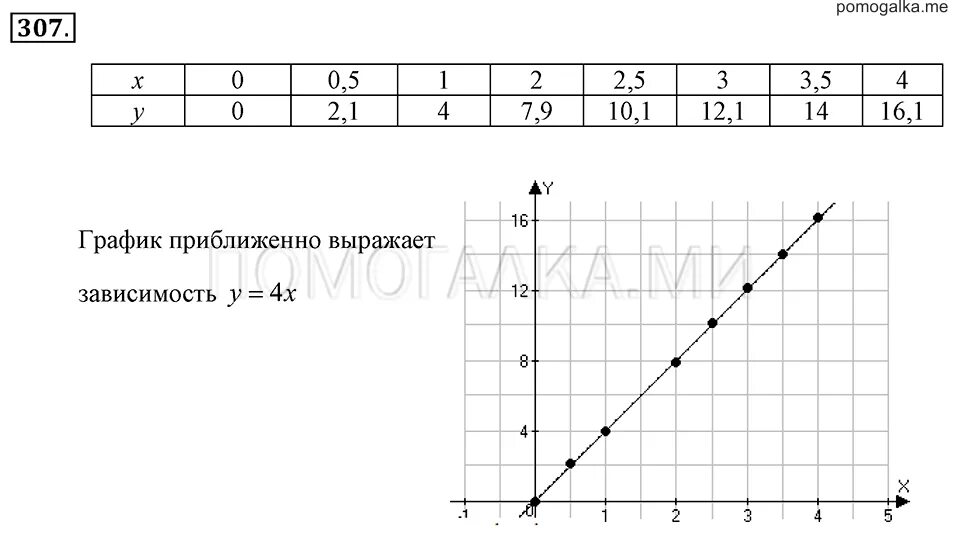 pomogalka.me

307.

| $x$ | 0 | 0,5 | 1 | 2 | 2,5 | 3 | 3,5 | 4 |
|---|---|---|---|---|---|---|---|---|
| $y$ | 0 | 2,1 | 4 | 7,9 | 10,1 | 12,1 | 14 | 16,1 |

График приближенно выражает зависимость $y = 4x$

ПОМОГАЛКА.МИ

Y
16
12
8
4
-1
0
1
2
3
4
5
X